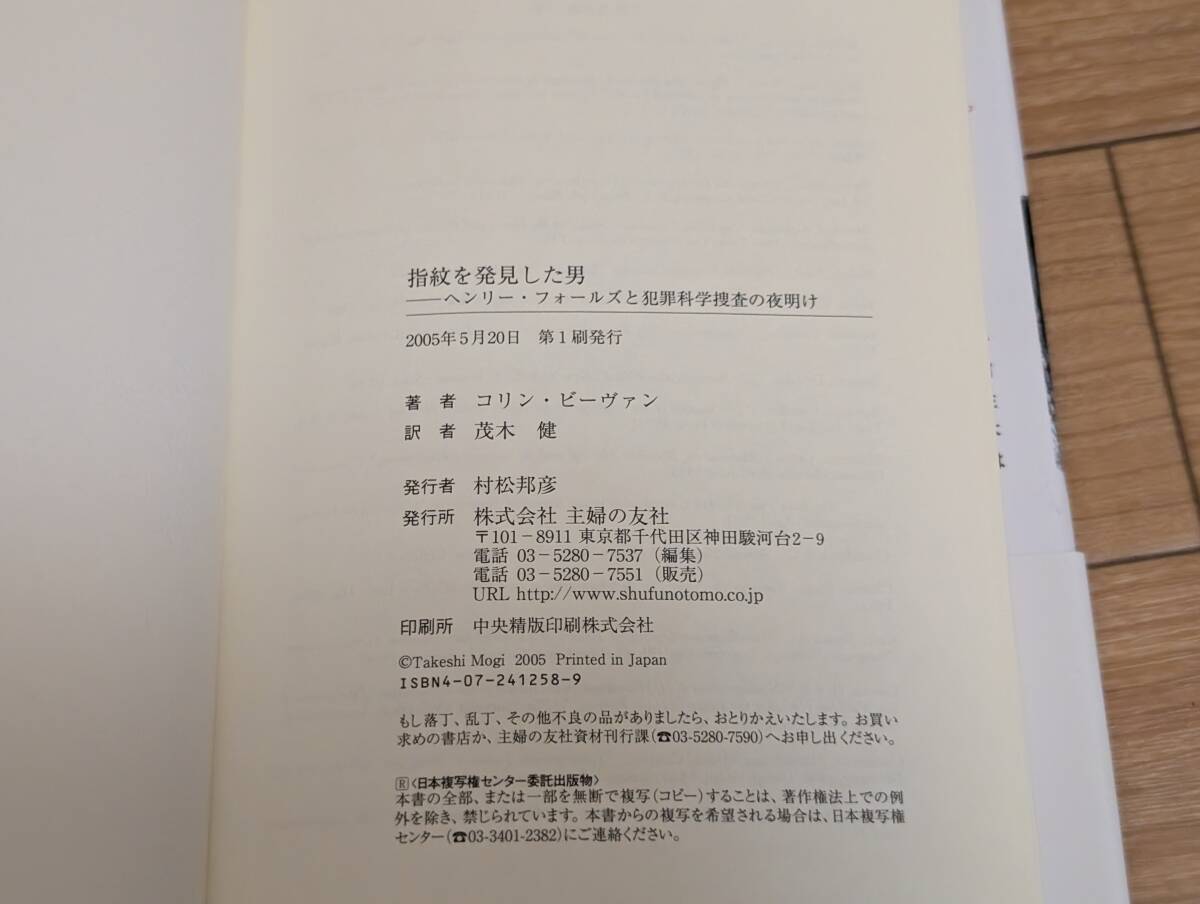 指紋を発見した男
——ヘンリー・フォールズと犯罪科学捜査の夜明け

2005年5月20日　第1刷発行

著　者　コリン・ビーヴァン
訳　者　茂木　健

発行者　村松邦彦
発行所　株式会社 主婦の友社
〒101-8911 東京都千代田区神田駿河台2-9
電話 03-5280-7537（編集）
電話 03-5280-7551（販売）
URL http://www.shufunotomo.co.jp
印刷所　中央精版印刷株式会社

©Takeshi Mogi 2005 Printed in Japan
ISBN4-07-241258-9

もし落丁、乱丁、その他不良の品がありましたら、おとりかえいたします。お買い求めの書店か、主婦の友社資材刊行課（☎03-5280-7590）へお申し出ください。

Ⓡ〈日本複写権センター委託出版物〉
本書の全部、または一部を無断で複写（コピー）することは、著作権法上での例外を除き、禁じられています。本書からの複写を希望される場合は、日本複写権センター（☎03-3401-2382）にご連絡ください。